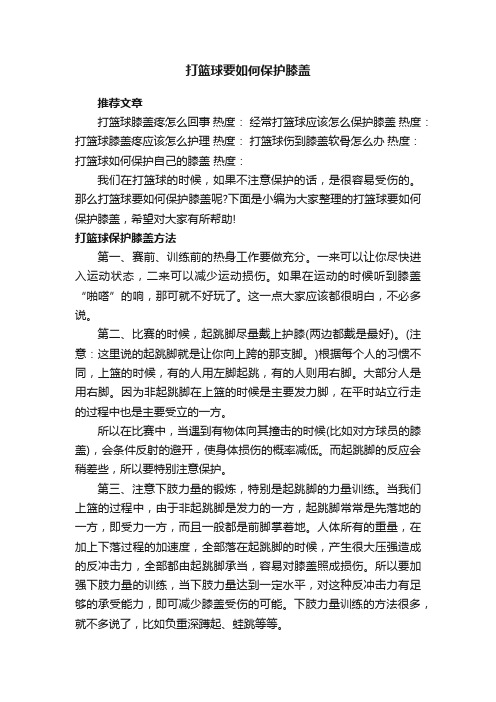 打篮球要如何保护膝盖

推荐文章

打篮球膝盖疼怎么回事 热度： 经常打篮球应该怎么保护膝盖 热度： 打篮球膝盖疼应该怎么护理 热度： 打篮球伤到膝盖软骨怎么办 热度： 打篮球如何保护自己的膝盖 热度：

我们在打篮球的时候，如果不注意保护的话，是很容易受伤的。那么打篮球要如何保护膝盖呢?下面是小编为大家整理的打篮球要如何保护膝盖，希望对大家有所帮助!

打篮球保护膝盖方法

第一、赛前、训练前的热身工作要做充分。一来可以让你尽快进入运动状态，二来可以减少运动损伤。如果在运动的时候听到膝盖“啪嗒”的响，那可就不好玩了。这一点大家应该都很明白，不必多说。

第二、比赛的时候，起跳脚尽量戴上护膝(两边都戴是最好)。(注意：这里说的起跳脚就是让你向上跨的那支脚。)根据每个人的习惯不同，上篮的时候，有的人用左脚起跳，有的人则用右脚。大部分人是用右脚。因为非起跳脚在上篮的时候是主要发力脚，在平时站立行走的过程中也是主要受立的一方。

所以在比赛中，当遇到有物体向其撞击的时候(比如对方球员的膝盖)，会条件反射的避开，使身体损伤的概率减低。而起跳脚的反应会稍差些，所以要特别注意保护。

第三、注意下肢力量的锻炼，特别是起跳脚的力量训练。当我们上篮的过程中，由于非起跳脚是发力的一方，起跳脚常常是先落地的一方，即受力一方，而且一般都是前脚掌着地。人体所有的重量，在加上下落过程的加速度，全部落在起跳脚的时候，产生很大压强造成的反冲击力，全部都由起跳脚承当，容易对膝盖照成损伤。所以要加强下肢力量的训练，当下肢力量达到一定水平，对这种反冲击力有足够的承受能力，即可减少膝盖受伤的可能。下肢力量训练的方法很多，就不多说了，比如负重深蹲起、蛙跳等等。